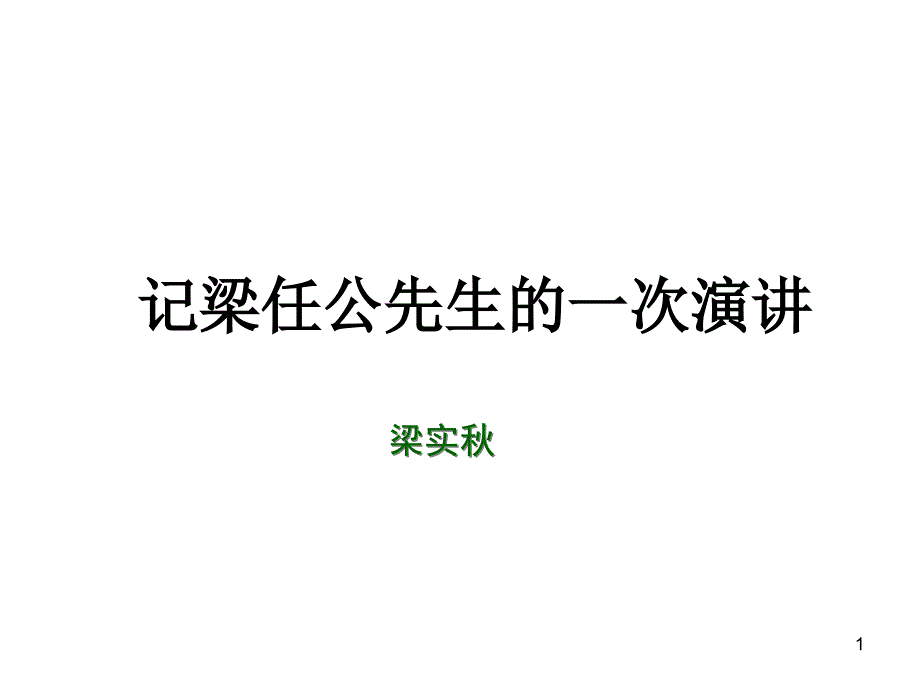 记梁任公先生的一次演讲

梁实秋

1